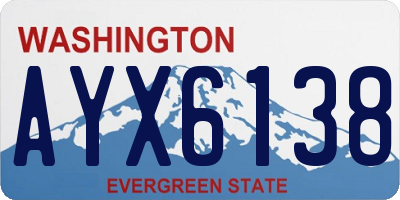 WASHINGTON

AYX6138

EVERGREEN STATE